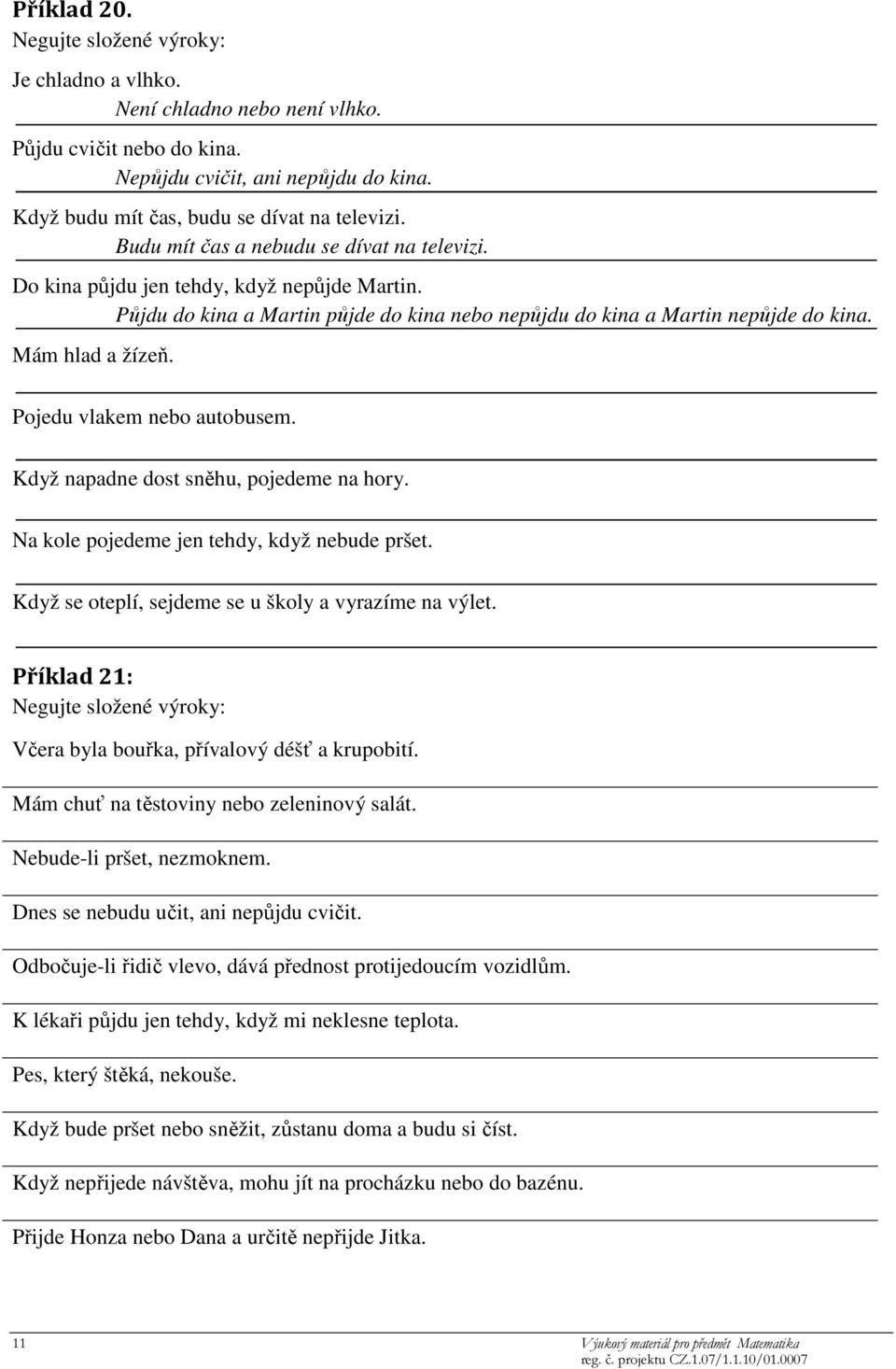 Příklad 20.
Negujte složené výroky:

Je chladno a vlhko.
Není chladno nebo není vlhko.

Půjdu cvičit nebo do kina.
Nepůjdu cvičit, ani nepůjdu do kina.

Když budu mít čas, budu se dívat na televizi.
Budu mít čas a nebudu se dívat na televizi.

Do kina půjdu jen tehdy, když nepůjde Martin.
Půjdu do kina a Martin půjde do kina nebo nepůjdu do kina a Martin nepůjde do kina.

Mám hlad a žízeň.

Pojedu vlakem nebo autobusem.

Když napadne dost sněhu, pojedeme na hory.

Na kole pojedeme jen tehdy, když nebude pršet.

Když se oteplí, sejdeme se u školy a vyrazíme na výlet.

Příklad 21:
Negujte složené výroky:

Včera byla bouřka, přívalový déšť a krupobití.

Mám chuť na těstoviny nebo zeleninový salát.

Nebude-li pršet, nezmoknem.

Dnes se nebudu učit, ani nepůjdu cvičit.

Odbočuje-li řidič vlevo, dává přednost protijedoucím vozidlům.

K lékaři půjdu jen tehdy, když mi neklesne teplota.

Pes, který štěká, nekouše.

Když bude pršet nebo sněžit, zůstanu doma a budu si číst.

Když nepřijede návštěva, mohu jít na procházku nebo do bazénu.

Přijde Honza nebo Dana a určitě nepřijde Jitka.

11

Výukový materiál pro předmět Matematika
reg. č. projektu CZ.1.07/1.1.10/01.0007